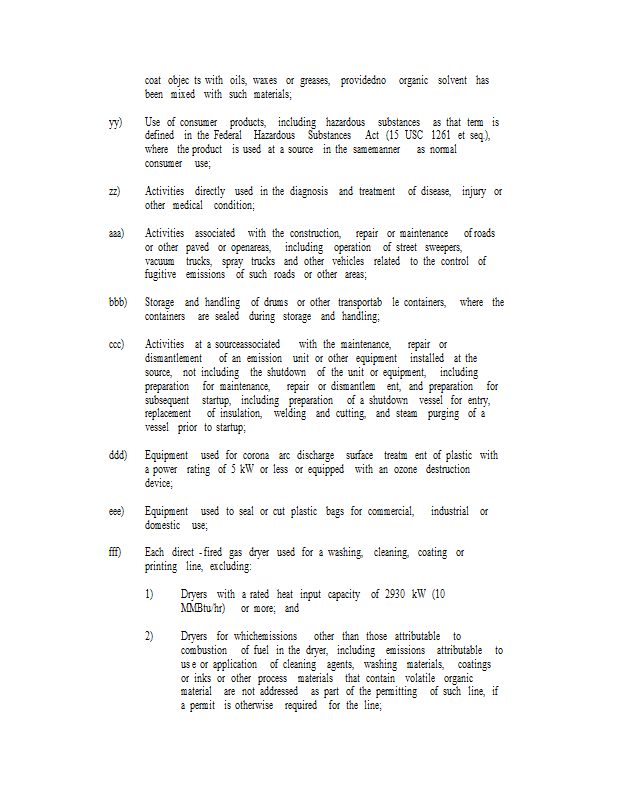 coat objec ts with oils, waxes or greases, providedno organic solvent has been mixed with such materials;

yy) Use of consumer products, including hazardous substances as that term is defined in the Federal Hazardous Substances Act (15 USC 1261 et seq.), where the product is used at a source in the samemanner as normal consumer use;

zz) Activities directly used in the diagnosis and treatment of disease, injury or other medical condition;

aaa) Activities associated with the construction, repair or maintenance of roads or other paved or openareas, including operation of street sweepers, vacuum trucks, spray trucks and other vehicles related to the control of fugitive emissions of such roads or other areas;

bbb) Storage and handling of drums or other transportab le containers, where the containers are sealed during storage and handling;

ccc) Activities at a sourceassociated with the maintenance, repair or dismantlement of an emission unit or other equipment installed at the source, not including the shutdown of the unit or equipment, including preparation for maintenance, repair or dismantlem ent, and preparation for subsequent startup, including preparation of a shutdown vessel for entry, replacement of insulation, welding and cutting, and steam purging of a vessel prior to startup;

ddd) Equipment used for corona arc discharge surface treatm ent of plastic with a power rating of 5 kW or less or equipped with an ozone destruction device;

eee) Equipment used to seal or cut plastic bags for commercial, industrial or domestic use;

fff) Each direct - fired gas dryer used for a washing, cleaning, coating or printing line, excluding:

1) Dryers with a rated heat input capacity of 2930 kW (10 MMBtu/hr) or more; and

2) Dryers for whichemissions other than those attributable to combustion of fuel in the dryer, including emissions attributable to us e or application of cleaning agents, washing materials, coatings or inks or other process materials that contain volatile organic material are not addressed as part of the permitting of such line, if a permit is otherwise required for the line;